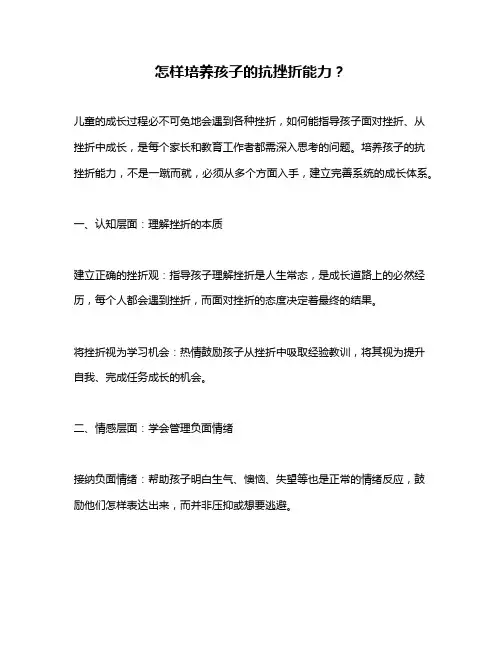 怎样培养孩子的抗挫折能力？

儿童的成长过程必不可免地会遇到各种挫折，如何能指导孩子面对挫折、从挫折中成长，是每个家长和教育工作者都需深入思考的问题。培养孩子的抗挫折能力，不是一蹴而就，必须从多个方面入手，建立完善系统的成长体系。

一、认知层面：理解挫折的本质

建立正确的挫折观：指导孩子理解挫折是人生常态，是成长道路上的必然经历，每个人都会遇到挫折，而面对挫折的态度决定着最终的结果。

将挫折视为学习机会：热情鼓励孩子从挫折中吸取经验教训，将其视为提升自我、完成任务成长的机会。

二、情感层面：学会管理负面情绪

接纳负面情绪：帮助孩子明白生气、懊恼、失望等也是正常的情绪反应，鼓励他们怎样表达出来，而并非压抑或想要逃避。